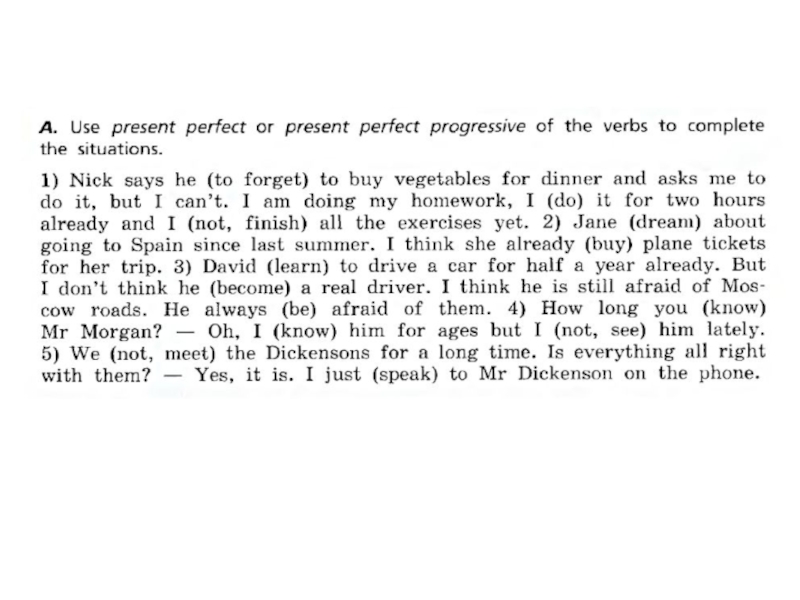 A. Use present perfect or present perfect progressive of the verbs to complete the situations.

1) Nick says he (to forget) to buy vegetables for dinner and asks me to do it, but I can't. I am doing my homework, I (do) it for two hours already and I (not, finish) all the exercises yet. 2) Jane (dream) about going to Spain since last summer. I think she already (buy) plane tickets for her trip. 3) David (learn) to drive a car for half a year already. But I don't think he (become) a real driver. I think he is still afraid of Moscow roads. He always (be) afraid of them. 4) How long you (know) Mr Morgan? — Oh, I (know) him for ages but I (not, see) him lately. 5) We (not, meet) the Dickensons for a long time. Is everything all right with them? — Yes, it is. I just (speak) to Mr Dickenson on the phone.